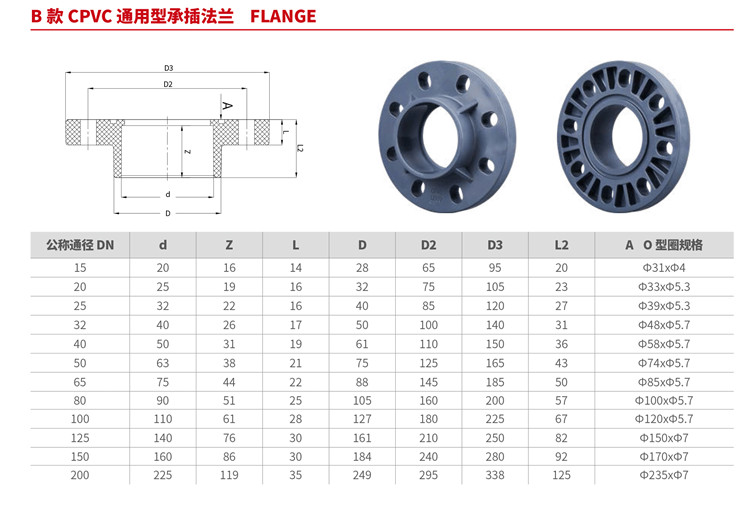 B 款 CPVC 通用型承插法兰 FLANGE

D3
D2
A
L
L2
Z
d
D

| 公称通径 DN | d | Z | L | D | D2 | D3 | L2 | A O 型圈规格 |
|---|---|---|---|---|---|---|---|---|
| 15 | 20 | 16 | 14 | 28 | 65 | 95 | 20 | Φ31xΦ4 |
| 20 | 25 | 19 | 16 | 32 | 75 | 105 | 23 | Φ33xΦ5.3 |
| 25 | 32 | 22 | 16 | 40 | 85 | 120 | 27 | Φ39xΦ5.3 |
| 32 | 40 | 26 | 17 | 50 | 100 | 140 | 31 | Φ48xΦ5.7 |
| 40 | 50 | 31 | 19 | 61 | 110 | 150 | 36 | Φ58xΦ5.7 |
| 50 | 63 | 38 | 21 | 75 | 125 | 165 | 43 | Φ74xΦ5.7 |
| 65 | 75 | 44 | 22 | 88 | 145 | 185 | 50 | Φ85xΦ5.7 |
| 80 | 90 | 51 | 25 | 105 | 160 | 200 | 57 | Φ100xΦ5.7 |
| 100 | 110 | 61 | 28 | 127 | 180 | 225 | 67 | Φ120xΦ5.7 |
| 125 | 140 | 76 | 30 | 161 | 210 | 250 | 82 | Φ150xΦ7 |
| 150 | 160 | 86 | 30 | 184 | 240 | 280 | 92 | Φ170xΦ7 |
| 200 | 225 | 119 | 35 | 249 | 295 | 338 | 125 | Φ235xΦ7 |